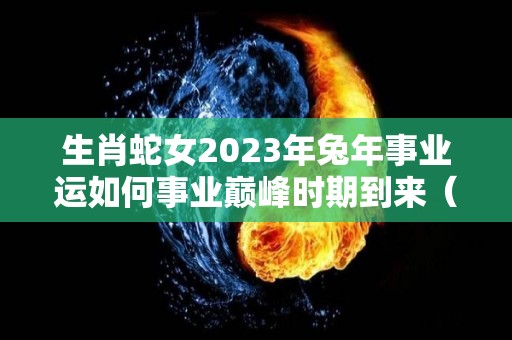 生肖蛇女2023年兔年事业运如何事业巅峰时期到来（